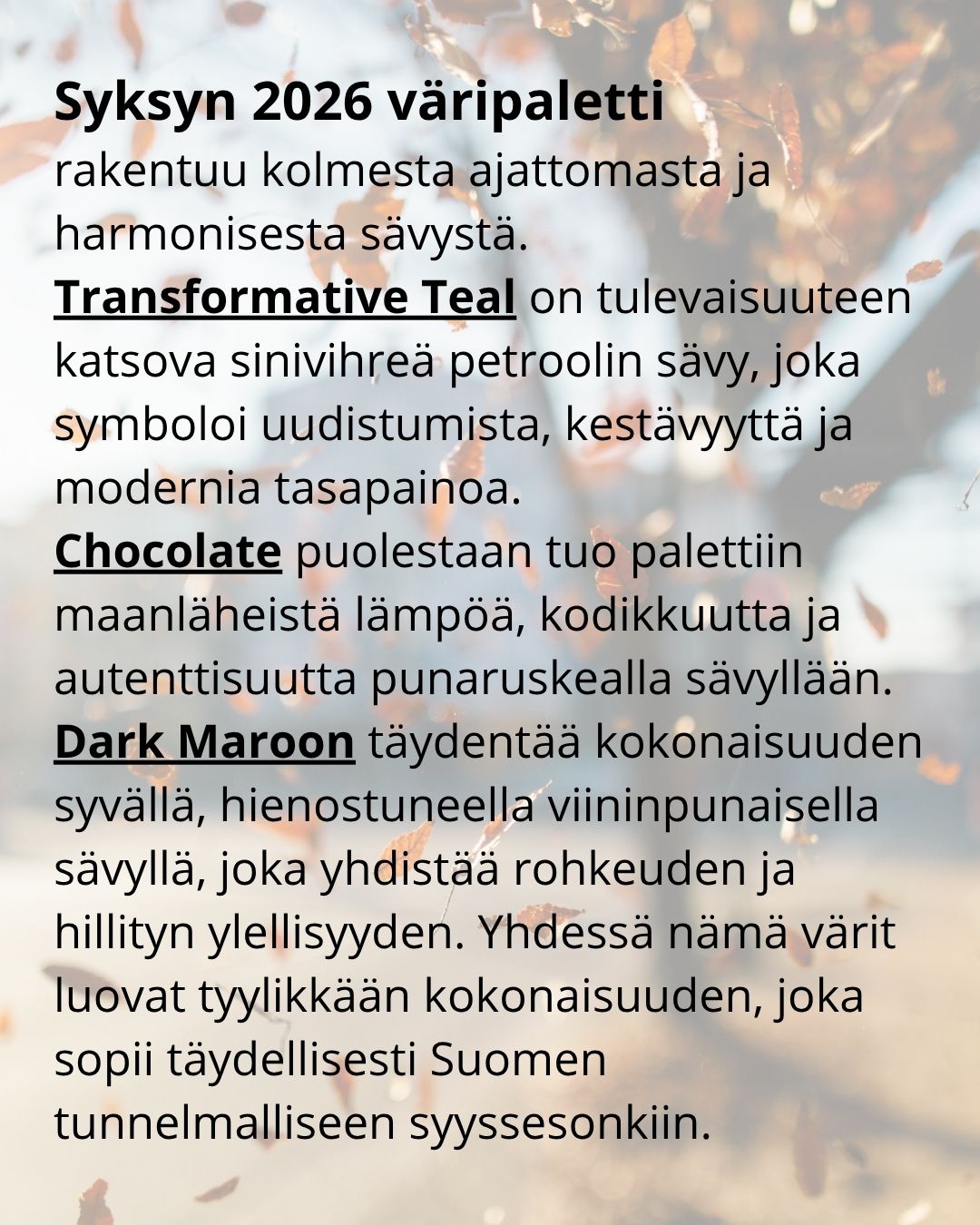 Syksyn 2026 väripaletti
rakentuu kolmesta ajattomasta ja harmonisesta sävystä.

Transformative Teal on tulevaisuuteen katsova sinivihreä petroolin sävy, joka symboloi uudistumista, kestävyyttä ja modernia tasapainoa.

Chocolate puolestaan tuo palettiin maanläheistä lämpöä, kodikkuutta ja autenttisuutta punaruskealla sävyllään.

Dark Maroon täydentää kokonaisuuden syvällä, hienostuneella viininpunaisella sävyllä, joka yhdistää rohkeuden ja hillityn ylellisyyden. Yhdessä nämä värit luovat tyylikkään kokonaisuuden, joka sopii täydellisesti Suomen tunnelmalliseen syyssesonkiin.